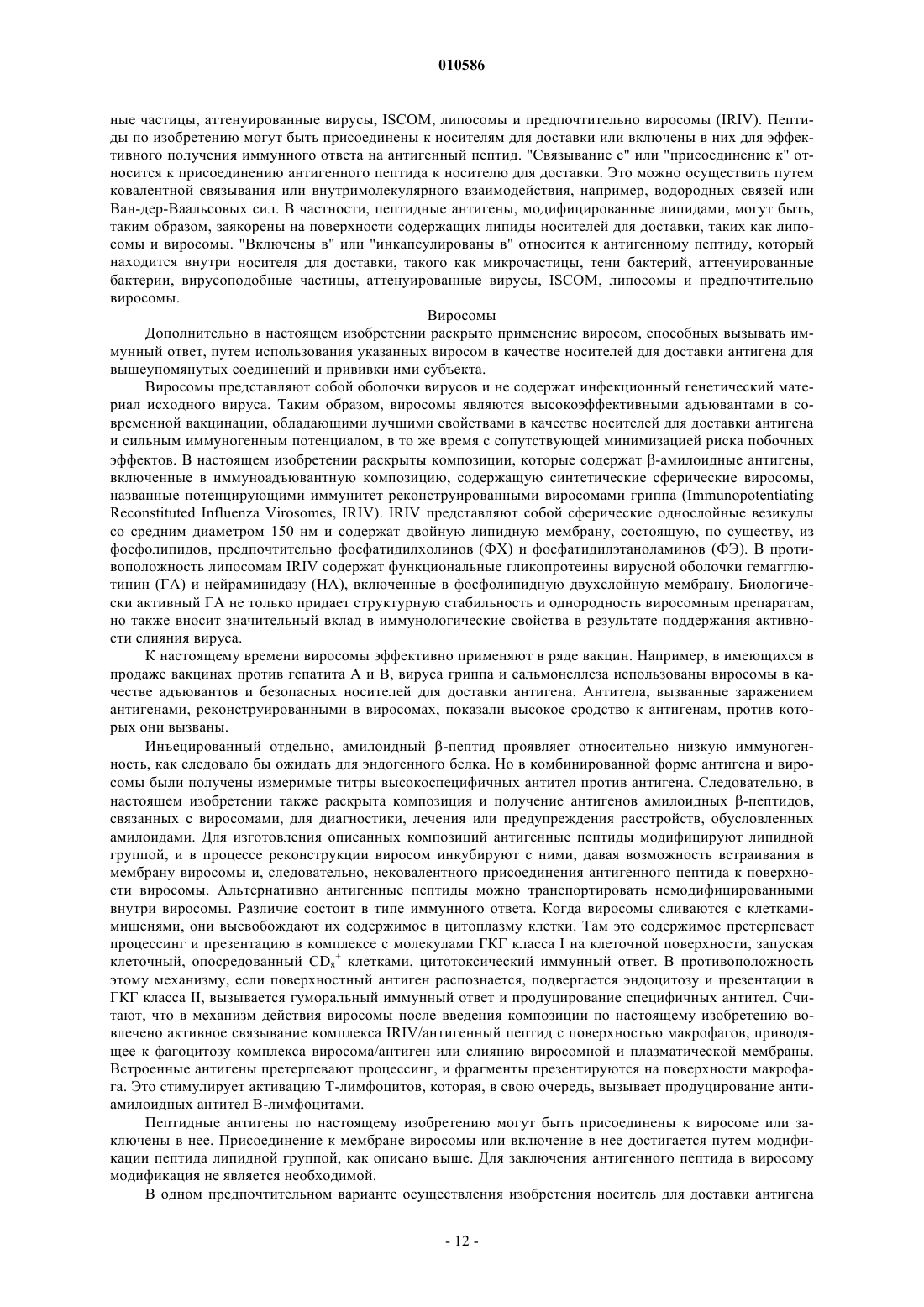 010586

ные частицы, аттенуированные вирусы, ISCOM, липосомы и предпочтительно виросомы (IRIV). Пептиды по изобретению могут быть присоединены к носителям для доставки или включены в них для эффективного получения иммунного ответа на антигенный пептид. "Связывание с" или "присоединение к" относится к присоединению антигенного пептида к носителю для доставки. Это можно осуществить путем ковалентной связывания или внутримолекулярного взаимодействия, например, водородных связей или Ван-дер-Ваальсовых сил. В частности, пептидные антигены, модифицированные липидами, могут быть, таким образом, заякорены на поверхности содержащих липиды носителей для доставки, таких как липосомы и виросомы. "Включены в" или "инкапсулированы в" относится к антигенному пептиду, который находится внутри носителя для доставки, такого как микрочастицы, тени бактерий, аттенуированные бактерии, вирусоподобные частицы, аттенуированные вирусы, ISCOM, липосомы и предпочтительно виросомы.

Виросомы

Дополнительно в настоящем изобретении раскрыто применение виросом, способных вызывать иммунный ответ, путем использования указанных виросом в качестве носителей для доставки антигена для вышеупомянутых соединений и прививки ими субъекта.

Виросомы представляют собой оболочки вирусов и не содержат инфекционный генетический материал исходного вируса. Таким образом, виросомы являются высокоэффективными адъювантами в современной вакцинации, обладающими лучшими свойствами в качестве носителей для доставки антигена и сильным иммуногенным потенциалом, в то же время с сопутствующей минимизацией риска побочных эффектов. В настоящем изобретении раскрыты композиции, которые содержат β-амилоидные антигены, включенные в иммуноадъювантную композицию, содержащую синтетические сферические виросомы, названные потенцирующими иммунитет реконструированными виросомами гриппа (Immunopotentiating Reconstituted Influenza Virosomes, IRIV). IRIV представляют собой сферические однослойные везикулы со средним диаметром 150 нм и содержат двойную липидную мембрану, состоящую, по существу, из фосфолипидов, предпочтительно фосфатидилхолинов (ФХ) и фосфатидилэтаноламинов (ФЭ). В противоположность липосомам IRIV содержат функциональные гликопротеины вирусной оболочки гемагглютинин (ГА) и нейраминидазу (НА), включенные в фосфолипидную двухслойную мембрану. Биологически активный ГА не только придает структурную стабильность и однородность виросомным препаратам, но также вносит значительный вклад в иммунологические свойства в результате поддержания активности слияния вируса.

К настоящему времени виросомы эффективно применяют в ряде вакцин. Например, в имеющихся в продаже вакцинах против гепатита А и В, вируса гриппа и сальмонеллеза использованы виросомы в качестве адъювантов и безопасных носителей для доставки антигена. Антитела, вызванные заражением антигенами, реконструированными в виросомах, показали высокое сродство к антигенам, против которых они вызваны.

Инъецированный отдельно, амилоидный β-пептид проявляет относительно низкую иммуногенность, как следовало бы ожидать для эндогенного белка. Но в комбинированной форме антигена и виросомы были получены измеримые титры высокоспецифичных антител против антигена. Следовательно, в настоящем изобретении также раскрыта композиция и получение антигенов амилоидных β-пептидов, связанных с виросомами, для диагностики, лечения или предупреждения расстройств, обусловленных амилоидами. Для изготовления описанных композиций антигенные пептиды модифицируют липидной группой, и в процессе реконструкции виросом инкубируют с ними, давая возможность встраивания в мембрану виросомы и, следовательно, нековалентного присоединения антигенного пептида к поверхности виросомы. Альтернативно антигенные пептиды можно транспортировать немодифицированными внутри виросомы. Различие состоит в типе иммунного ответа. Когда виросомы сливаются с клетками-мишенями, они высвобождают их содержимое в цитоплазму клетки. Там это содержимое претерпевает процессинг и презентацию в комплексе с молекулами ГКГ класса I на клеточной поверхности, запуская клеточный, опосредованный $CD_8^+$ клетками, цитотоксический иммунный ответ. В противоположность этому механизму, если поверхностный антиген распознается, подвергается эндоцитозу и презентации в ГКГ класса II, вызывается гуморальный иммунный ответ и продуцирование специфичных антител. Считают, что в механизм действия виросомы после введения композиции по настоящему изобретению вовлечено активное связывание комплекса IRIV/антигенный пептид с поверхностью макрофагов, приводящее к фагоцитозу комплекса виросома/антиген или слиянию виросомной и плазматической мембраны. Встроенные антигены претерпевают процессинг, и фрагменты презентируются на поверхности макрофага. Это стимулирует активацию Т-лимфоцитов, которая, в свою очередь, вызывает продуцирование антиамилоидных антител В-лимфоцитами.

Пептидные антигены по настоящему изобретению могут быть присоединены к виросоме или заключены в нее. Присоединение к мембране виросомы или включение в нее достигается путем модификации пептида липидной группой, как описано выше. Для заключения антигенного пептида в виросому модификация не является необходимой.

В одном предпочтительном варианте осуществления изобретения носитель для доставки антигена

- 12 -